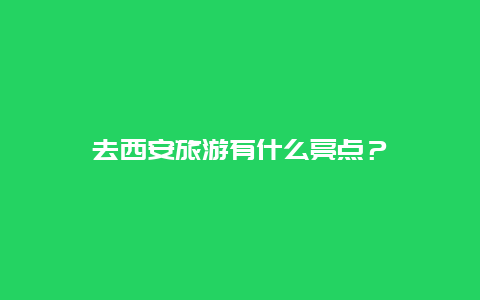 去西安旅游有什么亮点？